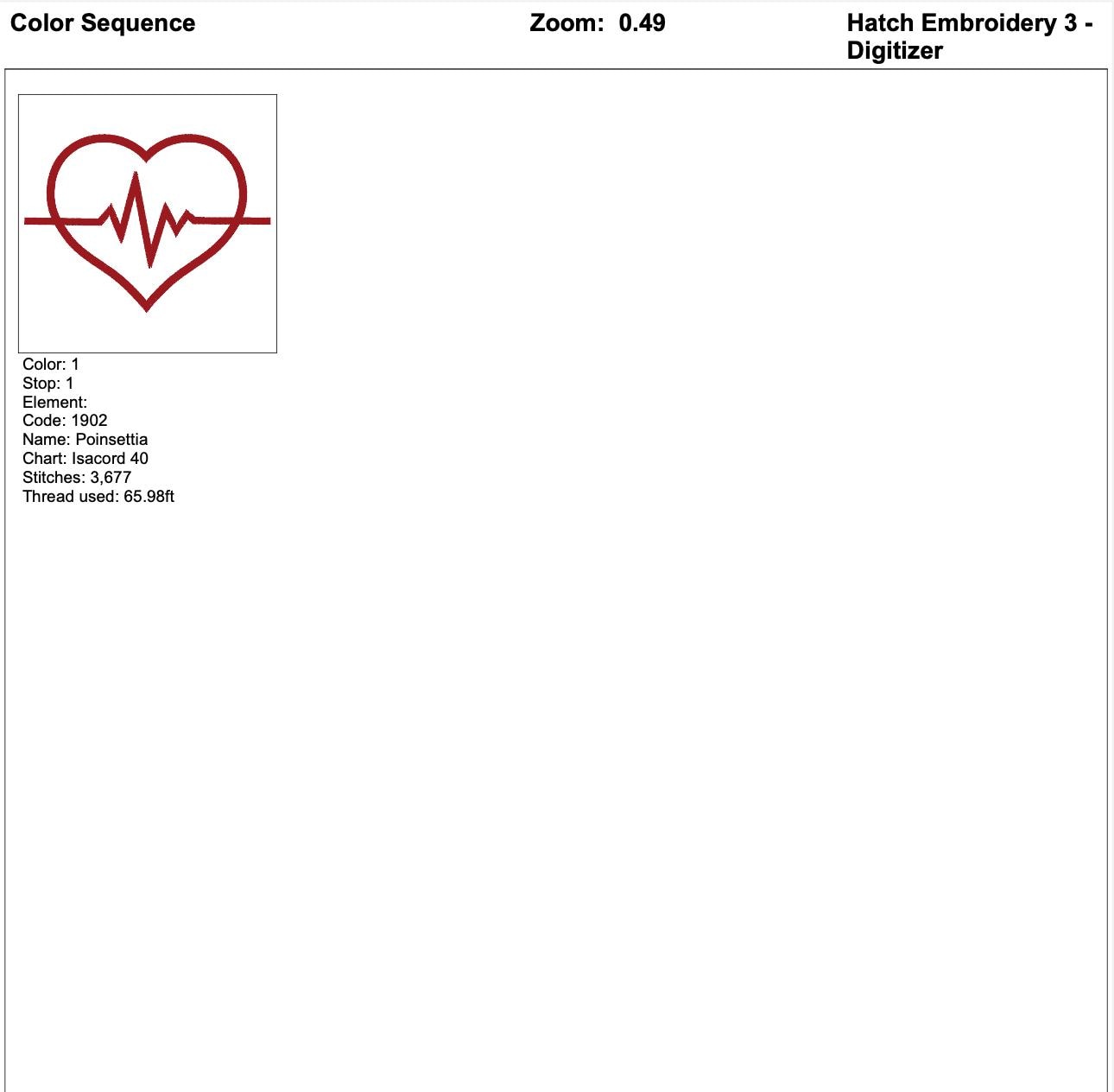 Color Sequence

Zoom: 0.49

Hatch Embroidery 3 - Digitizer

Color: 1
Stop: 1
Element:
Code: 1902
Name: Poinsettia
Chart: Isacord 40
Stitches: 3,677
Thread used: 65.98ft